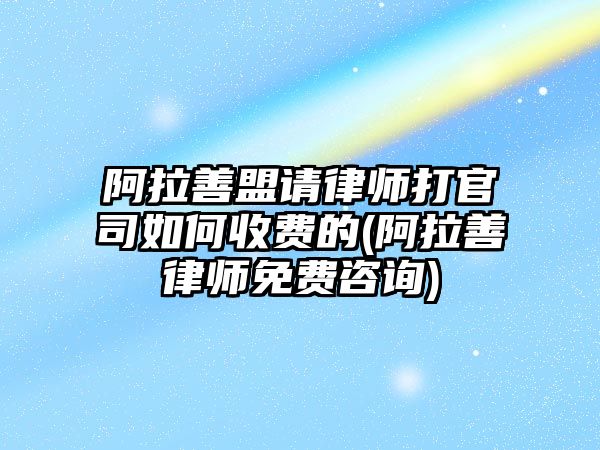 阿拉善盟请律师打官司如何收费的(阿拉善律师免费咨询)